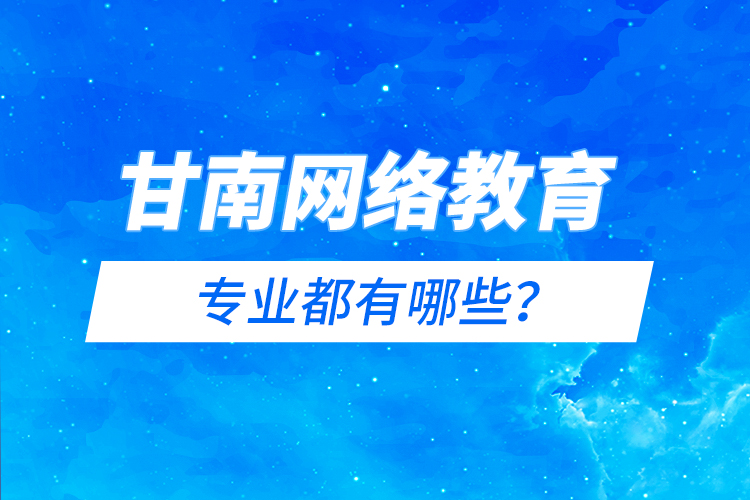 甘南网络教育
专业都有哪些?